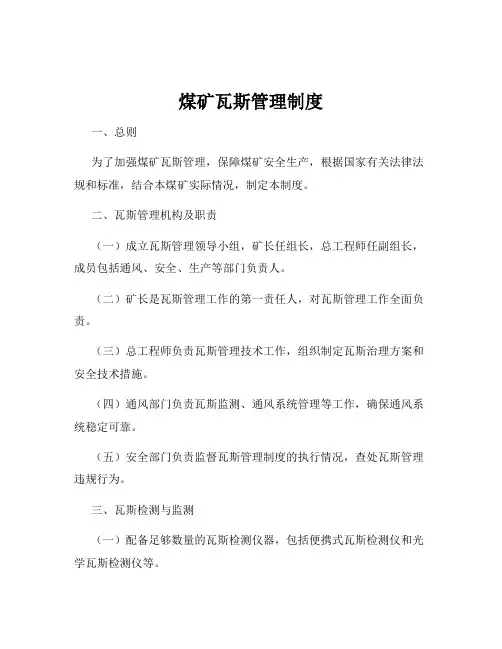 煤矿瓦斯管理制度

一、总则

为了加强煤矿瓦斯管理，保障煤矿安全生产，根据国家有关法律法规和标准，结合本煤矿实际情况，制定本制度。

二、瓦斯管理机构及职责

（一）成立瓦斯管理领导小组，矿长任组长，总工程师任副组长，成员包括通风、安全、生产等部门负责人。

（二）矿长是瓦斯管理工作的第一责任人，对瓦斯管理工作全面负责。

（三）总工程师负责瓦斯管理技术工作，组织制定瓦斯治理方案和安全技术措施。

（四）通风部门负责瓦斯监测、通风系统管理等工作，确保通风系统稳定可靠。

（五）安全部门负责监督瓦斯管理制度的执行情况，查处瓦斯管理违规行为。

三、瓦斯检测与监测

（一）配备足够数量的瓦斯检测仪器，包括便携式瓦斯检测仪和光学瓦斯检测仪等。